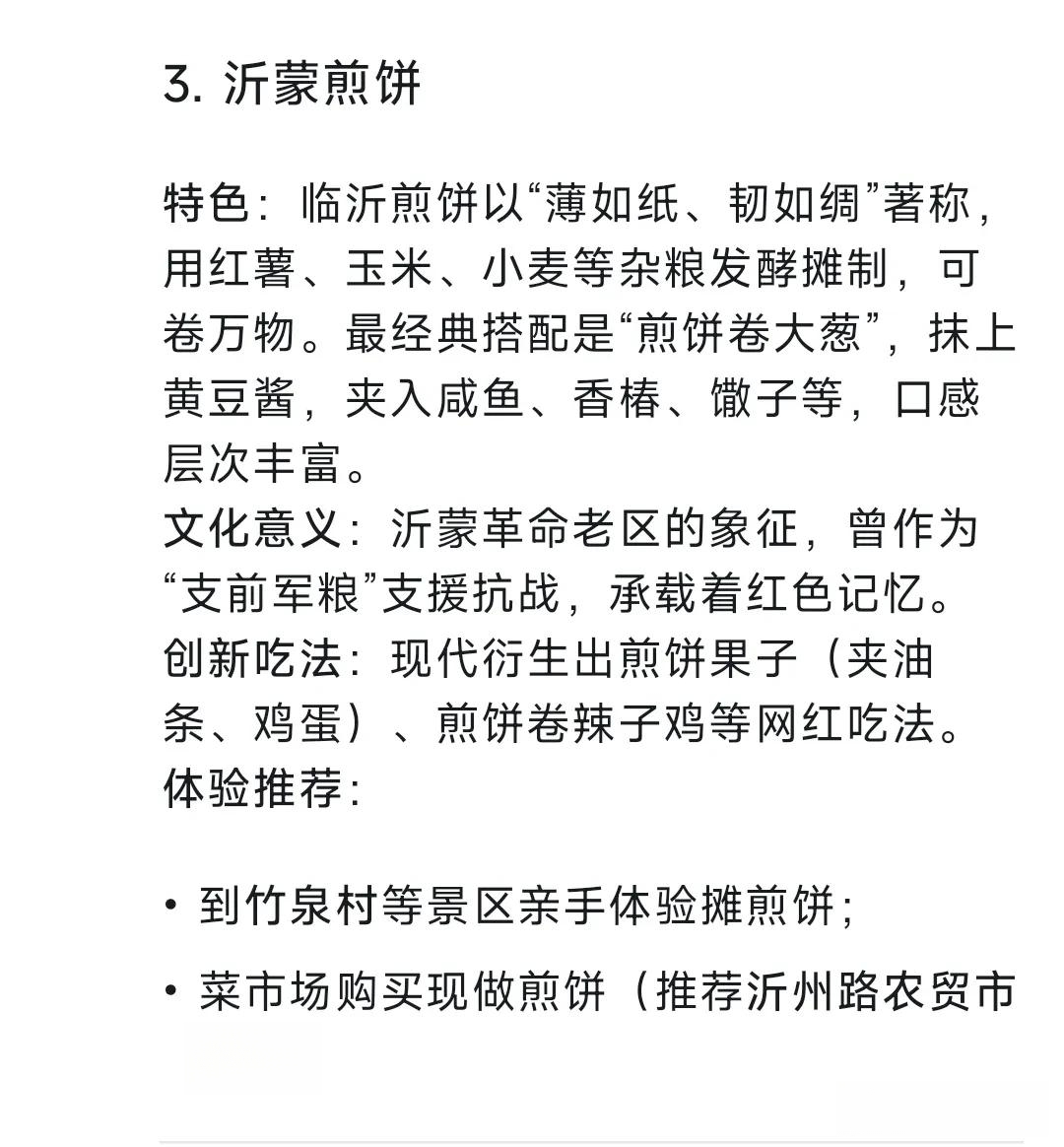 3. 沂蒙煎饼

特色：临沂煎饼以“薄如纸、韧如绸”著称，用红薯、玉米、小麦等杂粮发酵摊制，可卷万物。最经典搭配是“煎饼卷大葱”，抹上黄豆酱，夹入咸鱼、香椿、馓子等，口感层次丰富。
文化意义：沂蒙革命老区的象征，曾作为“支前军粮”支援抗战，承载着红色记忆。
创新吃法：现代衍生出煎饼果子（夹油条、鸡蛋）、煎饼卷辣子鸡等网红吃法。
体验推荐：

• 到竹泉村等景区亲手体验摊煎饼；

• 菜市场购买现做煎饼（推荐沂州路农贸市